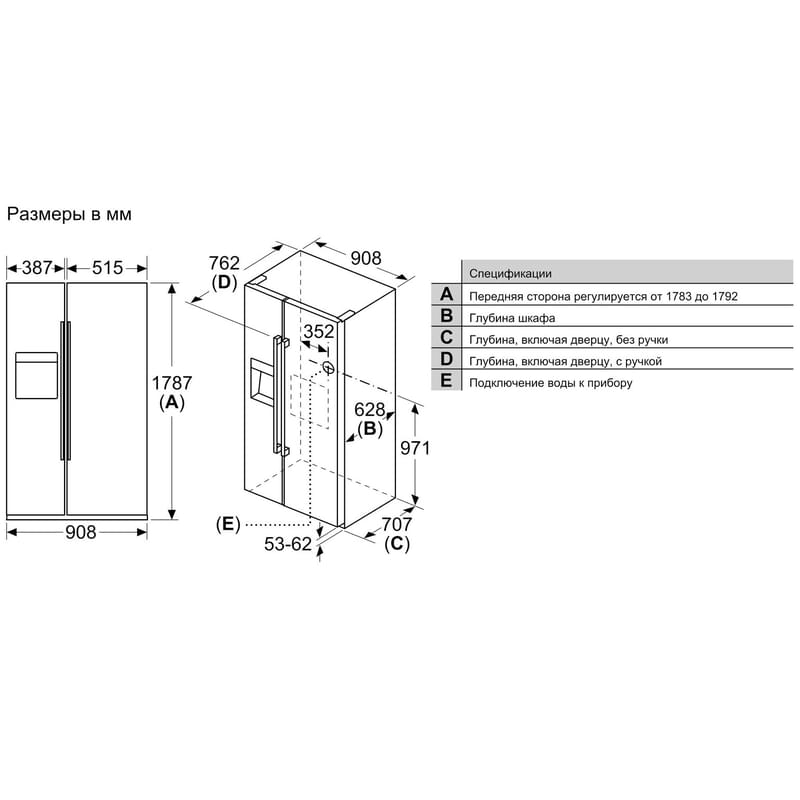 Размеры в мм

387
515
1787
(A)
908

762
(D)
908
352
628
(B)
971
(E)
53-62
707
(C)

| | Спецификации |
|---|---|
| A | Передняя сторона регулируется от 1783 до 1792 |
| B | Глубина шкафа |
| C | Глубина, включая дверцу, без ручки |
| D | Глубина, включая дверцу, с ручкой |
| E | Подключение воды к прибору |